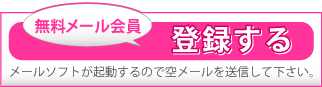 無料メール会員

登録する

メールソフトが起動するので空メールを送信して下さい。